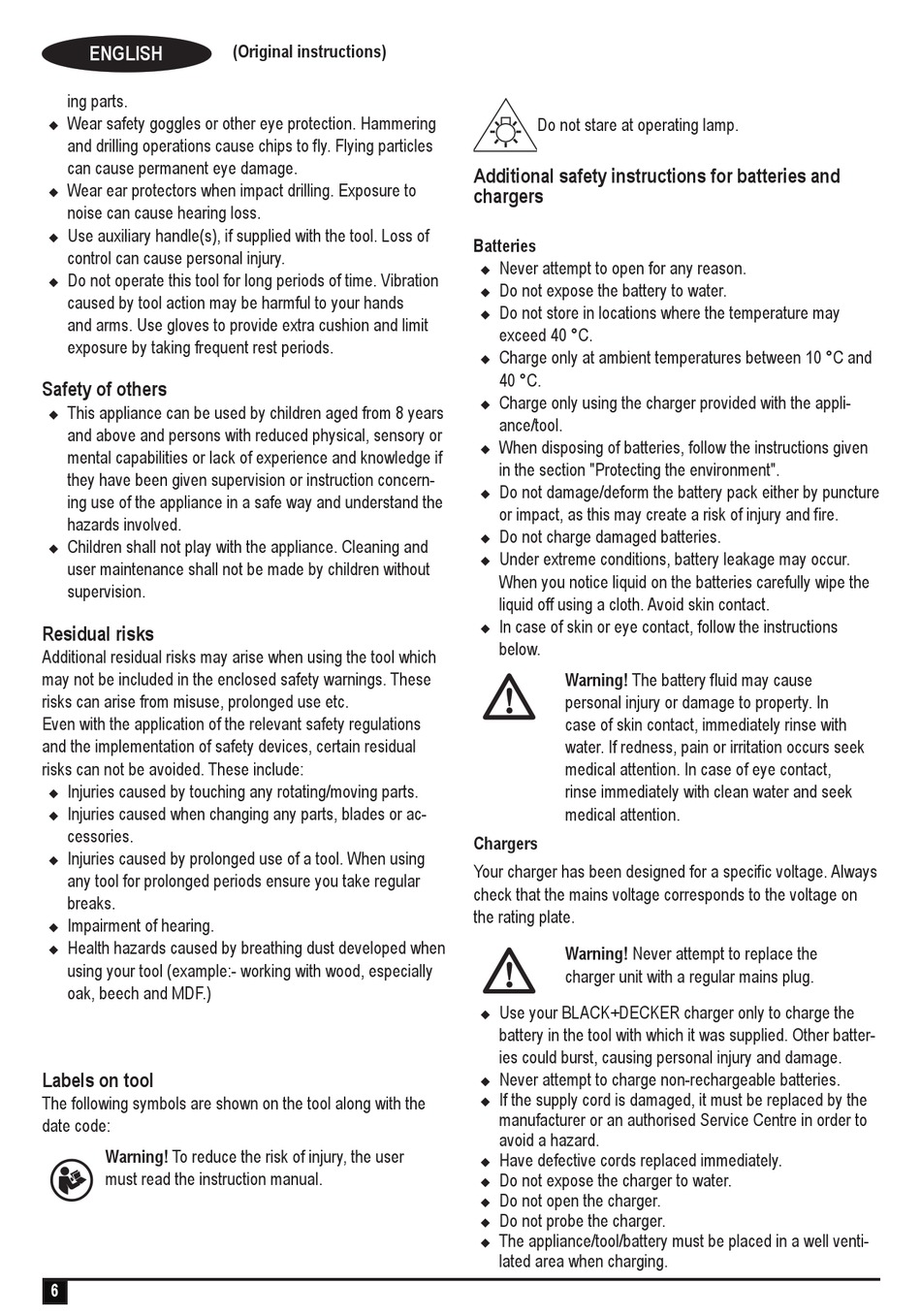 ENGLISH (Original instructions)

ing parts.
◆ Wear safety goggles or other eye protection. Hammering and drilling operations cause chips to fly. Flying particles can cause permanent eye damage.
◆ Wear ear protectors when impact drilling. Exposure to noise can cause hearing loss.
◆ Use auxiliary handle(s), if supplied with the tool. Loss of control can cause personal injury.
◆ Do not operate this tool for long periods of time. Vibration caused by tool action may be harmful to your hands and arms. Use gloves to provide extra cushion and limit exposure by taking frequent rest periods.

Safety of others
◆ This appliance can be used by children aged from 8 years and above and persons with reduced physical, sensory or mental capabilities or lack of experience and knowledge if they have been given supervision or instruction concerning use of the appliance in a safe way and understand the hazards involved.
◆ Children shall not play with the appliance. Cleaning and user maintenance shall not be made by children without supervision.

Residual risks
Additional residual risks may arise when using the tool which may not be included in the enclosed safety warnings. These risks can arise from misuse, prolonged use etc.
Even with the application of the relevant safety regulations and the implementation of safety devices, certain residual risks can not be avoided. These include:
◆ Injuries caused by touching any rotating/moving parts.
◆ Injuries caused when changing any parts, blades or accessories.
◆ Injuries caused by prolonged use of a tool. When using any tool for prolonged periods ensure you take regular breaks.
◆ Impairment of hearing.
◆ Health hazards caused by breathing dust developed when using your tool (example:- working with wood, especially oak, beech and MDF.)

Labels on tool
The following symbols are shown on the tool along with the date code:

Warning! To reduce the risk of injury, the user must read the instruction manual.

Do not stare at operating lamp.

Additional safety instructions for batteries and chargers

Batteries
◆ Never attempt to open for any reason.
◆ Do not expose the battery to water.
◆ Do not store in locations where the temperature may exceed 40 °C.
◆ Charge only at ambient temperatures between 10 °C and 40 °C.
◆ Charge only using the charger provided with the appliance/tool.
◆ When disposing of batteries, follow the instructions given in the section "Protecting the environment".
◆ Do not damage/deform the battery pack either by puncture or impact, as this may create a risk of injury and fire.
◆ Do not charge damaged batteries.
◆ Under extreme conditions, battery leakage may occur. When you notice liquid on the batteries carefully wipe the liquid off using a cloth. Avoid skin contact.
◆ In case of skin or eye contact, follow the instructions below.

Warning! The battery fluid may cause personal injury or damage to property. In case of skin contact, immediately rinse with water. If redness, pain or irritation occurs seek medical attention. In case of eye contact, rinse immediately with clean water and seek medical attention.

Chargers
Your charger has been designed for a specific voltage. Always check that the mains voltage corresponds to the voltage on the rating plate.

Warning! Never attempt to replace the charger unit with a regular mains plug.

◆ Use your BLACK+DECKER charger only to charge the battery in the tool with which it was supplied. Other batteries could burst, causing personal injury and damage.
◆ Never attempt to charge non-rechargeable batteries.
◆ If the supply cord is damaged, it must be replaced by the manufacturer or an authorised Service Centre in order to avoid a hazard.
◆ Have defective cords replaced immediately.
◆ Do not expose the charger to water.
◆ Do not open the charger.
◆ Do not probe the charger.
◆ The appliance/tool/battery must be placed in a well ventilated area when charging.

6